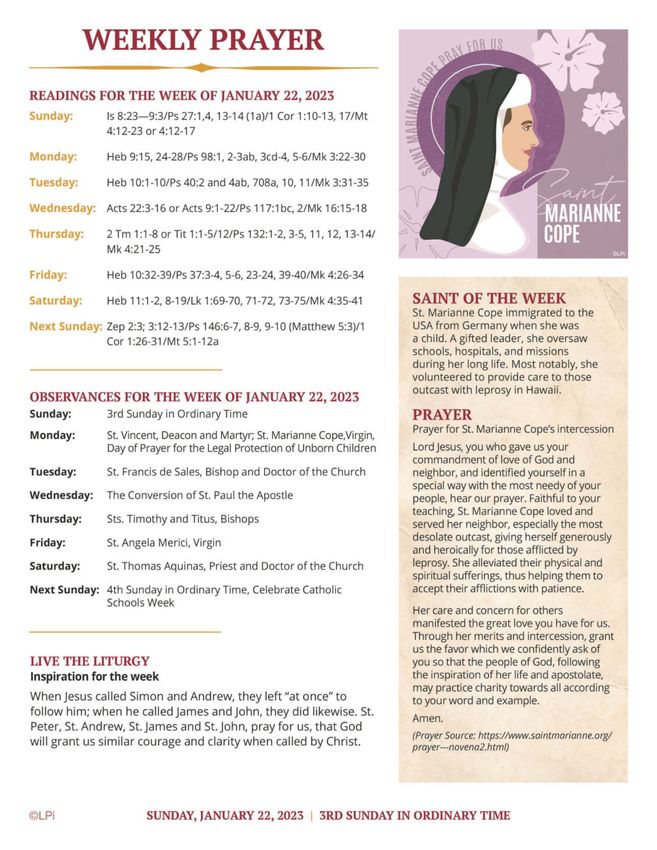 WEEKLY PRAYER

READINGS FOR THE WEEK OF JANUARY 22, 2023

Sunday: Is 8:23—9:3/Ps 27:1,4, 13-14 (1a)/1 Cor 1:10-13, 17/Mt 4:12-23 or 4:12-17

Monday: Heb 9:15, 24-28/Ps 98:1, 2-3ab, 3cd-4, 5-6/Mk 3:22-30

Tuesday: Heb 10:1-10/Ps 40:2 and 4ab, 708a, 10, 11/Mk 3:31-35

Wednesday: Acts 22:3-16 or Acts 9:1-22/Ps 117:1bc, 2/Mk 16:15-18

Thursday: 2 Tm 1:1-8 or Tit 1:1-5/12/Ps 132:1-2, 3-5, 11, 12, 13-14/Mk 4:21-25

Friday: Heb 10:32-39/Ps 37:3-4, 5-6, 23-24, 39-40/Mk 4:26-34

Saturday: Heb 11:1-2, 8-19/Lk 1:69-70, 71-72, 73-75/Mk 4:35-41

Next Sunday: Zep 2:3; 3:12-13/Ps 146:6-7, 8-9, 9-10 (Matthew 5:3)/1 Cor 1:26-31/Mt 5:1-12a

OBSERVANCES FOR THE WEEK OF JANUARY 22, 2023

Sunday: 3rd Sunday in Ordinary Time

Monday: St. Vincent, Deacon and Martyr; St. Marianne Cope,Virgin, Day of Prayer for the Legal Protection of Unborn Children

Tuesday: St. Francis de Sales, Bishop and Doctor of the Church

Wednesday: The Conversion of St. Paul the Apostle

Thursday: Sts. Timothy and Titus, Bishops

Friday: St. Angela Merici, Virgin

Saturday: St. Thomas Aquinas, Priest and Doctor of the Church

Next Sunday: 4th Sunday in Ordinary Time, Celebrate Catholic Schools Week

LIVE THE LITURGY
Inspiration for the week

When Jesus called Simon and Andrew, they left "at once" to follow him; when he called James and John, they did likewise. St. Peter, St. Andrew, St. James and St. John, pray for us, that God will grant us similar courage and clarity when called by Christ.

SAINT MARIANNE COPE PRAY FOR US
Saint
MARIANNE COPE
©LPi

SAINT OF THE WEEK
St. Marianne Cope immigrated to the USA from Germany when she was a child. A gifted leader, she oversaw schools, hospitals, and missions during her long life. Most notably, she volunteered to provide care to those outcast with leprosy in Hawaii.

PRAYER
Prayer for St. Marianne Cope's intercession

Lord Jesus, you who gave us your commandment of love of God and neighbor, and identified yourself in a special way with the most needy of your people, hear our prayer. Faithful to your teaching, St. Marianne Cope loved and served her neighbor, especially the most desolate outcast, giving herself generously and heroically for those afflicted by leprosy. She alleviated their physical and spiritual sufferings, thus helping them to accept their afflictions with patience.

Her care and concern for others manifested the great love you have for us. Through her merits and intercession, grant us the favor which we confidently ask of you so that the people of God, following the inspiration of her life and apostolate, may practice charity towards all according to your word and example.

Amen.

(Prayer Source: https://www.saintmarianne.org/prayer---novena2.html)

©LPi SUNDAY, JANUARY 22, 2023 | 3RD SUNDAY IN ORDINARY TIME